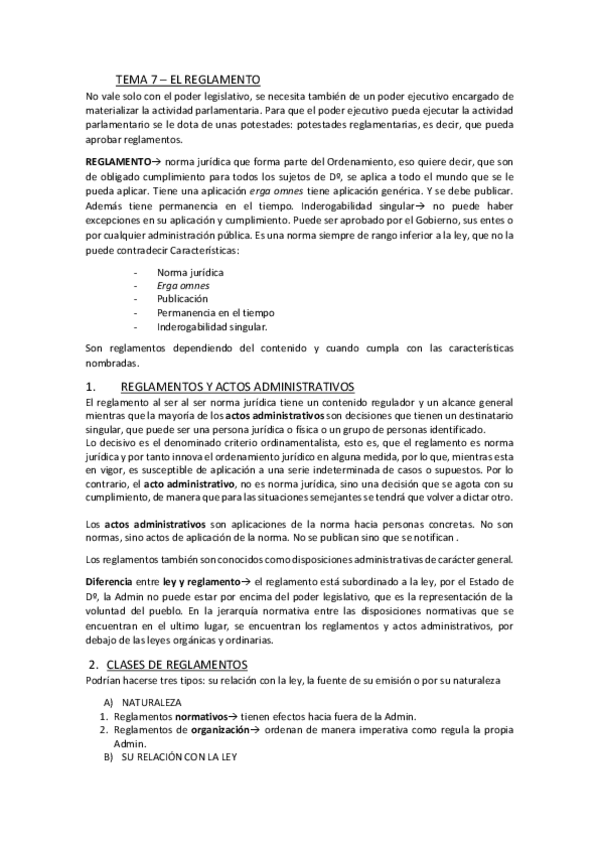 TEMA 7 – EL REGLAMENTO

No vale solo con el poder legislativo, se necesita también de un poder ejecutivo encargado de materializar la actividad parlamentaria. Para que el poder ejecutivo pueda ejecutar la actividad parlamentario se le dota de unas potestades: potestades reglamentarias, es decir, que pueda aprobar reglamentos.

REGLAMENTO→ norma jurídica que forma parte del Ordenamiento, eso quiere decir, que son de obligado cumplimiento para todos los sujetos de Dº, se aplica a todo el mundo que se le pueda aplicar. Tiene una aplicación erga omnes tiene aplicación genérica. Y se debe publicar. Además tiene permanencia en el tiempo. Inderogabilidad singular→ no puede haber excepciones en su aplicación y cumplimiento. Puede ser aprobado por el Gobierno, sus entes o por cualquier administración pública. Es una norma siempre de rango inferior a la ley, que no la puede contradecir Características:

- Norma jurídica
- Erga omnes
- Publicación
- Permanencia en el tiempo
- Inderogabilidad singular.

Son reglamentos dependiendo del contenido y cuando cumpla con las características nombradas.

1. REGLAMENTOS Y ACTOS ADMINISTRATIVOS

El reglamento al ser al ser norma jurídica tiene un contenido regulador y un alcance general mientras que la mayoría de los actos administrativos son decisiones que tienen un destinatario singular, que puede ser una persona jurídica o física o un grupo de personas identificado.
Lo decisivo es el denominado criterio ordinamentalista, esto es, que el reglamento es norma jurídica y por tanto innova el ordenamiento jurídico en alguna medida, por lo que, mientras esta en vigor, es susceptible de aplicación a una serie indeterminada de casos o supuestos. Por lo contrario, el acto administrativo, no es norma jurídica, sino una decisión que se agota con su cumplimiento, de manera que para las situaciones semejantes se tendrá que volver a dictar otro.

Los actos administrativos son aplicaciones de la norma hacia personas concretas. No son normas, sino actos de aplicación de la norma. No se publican sino que se notifican .

Los reglamentos también son conocidos como disposiciones administrativas de carácter general.

Diferencia entre ley y reglamento→ el reglamento está subordinado a la ley, por el Estado de Dº, la Admin no puede estar por encima del poder legislativo, que es la representación de la voluntad del pueblo. En la jerarquía normativa entre las disposiciones normativas que se encuentran en el ultimo lugar, se encuentran los reglamentos y actos administrativos, por debajo de las leyes orgánicas y ordinarias.

2. CLASES DE REGLAMENTOS

Podrían hacerse tres tipos: su relación con la ley, la fuente de su emisión o por su naturaleza

A) NATURALEZA
1. Reglamentos normativos→ tienen efectos hacia fuera de la Admin.
2. Reglamentos de organización→ ordenan de manera imperativa como regula la propia Admin.
B) SU RELACIÓN CON LA LEY